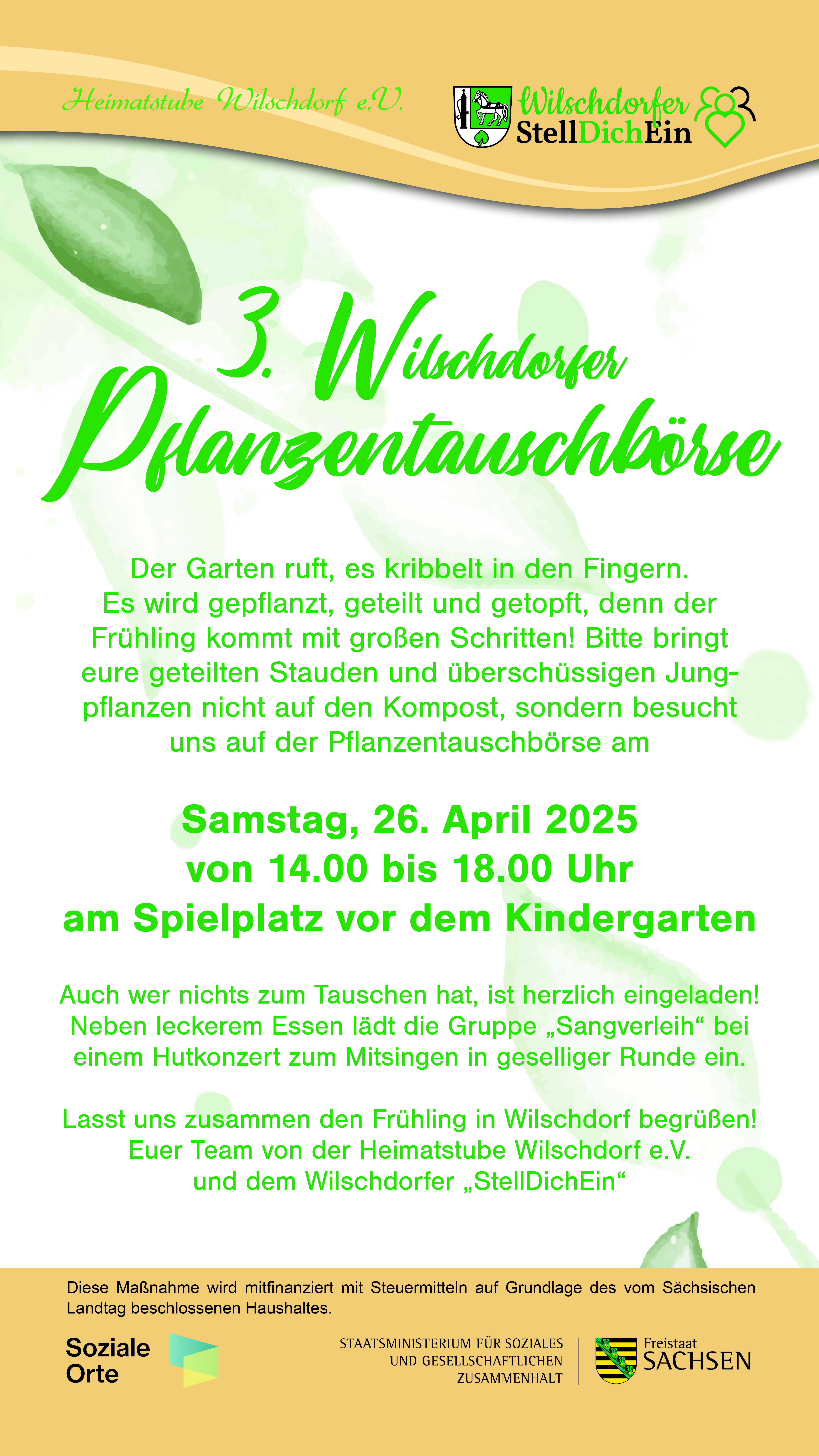 Heimatstube Wilschdorf e.V.

Wilschdorfer StellDichEin

3. Wilschdorfer Pflanzentauschbörse

Der Garten ruft, es kribbelt in den Fingern. Es wird gepflanzt, geteilt und getopft, denn der Frühling kommt mit großen Schritten! Bitte bringt eure geteilten Stauden und überschüssigen Jungpflanzen nicht auf den Kompost, sondern besucht uns auf der Pflanzentauschbörse am

Samstag, 26. April 2025
von 14.00 bis 18.00 Uhr
am Spielplatz vor dem Kindergarten

Auch wer nichts zum Tauschen hat, ist herzlich eingeladen! Neben leckerem Essen lädt die Gruppe „Sangverleih“ bei einem Hutkonzert zum Mitsingen in geselliger Runde ein.

Lasst uns zusammen den Frühling in Wilschdorf begrüßen!
Euer Team von der Heimatstube Wilschdorf e.V.
und dem Wilschdorfer „StellDichEin“

Diese Maßnahme wird mitfinanziert mit Steuermitteln auf Grundlage des vom Sächsischen Landtag beschlossenen Haushaltes.

Soziale Orte

STAATSMINISTERIUM FÜR SOZIALES UND GESELLSCHAFTLICHEN ZUSAMMENHALT

Freistaat SACHSEN